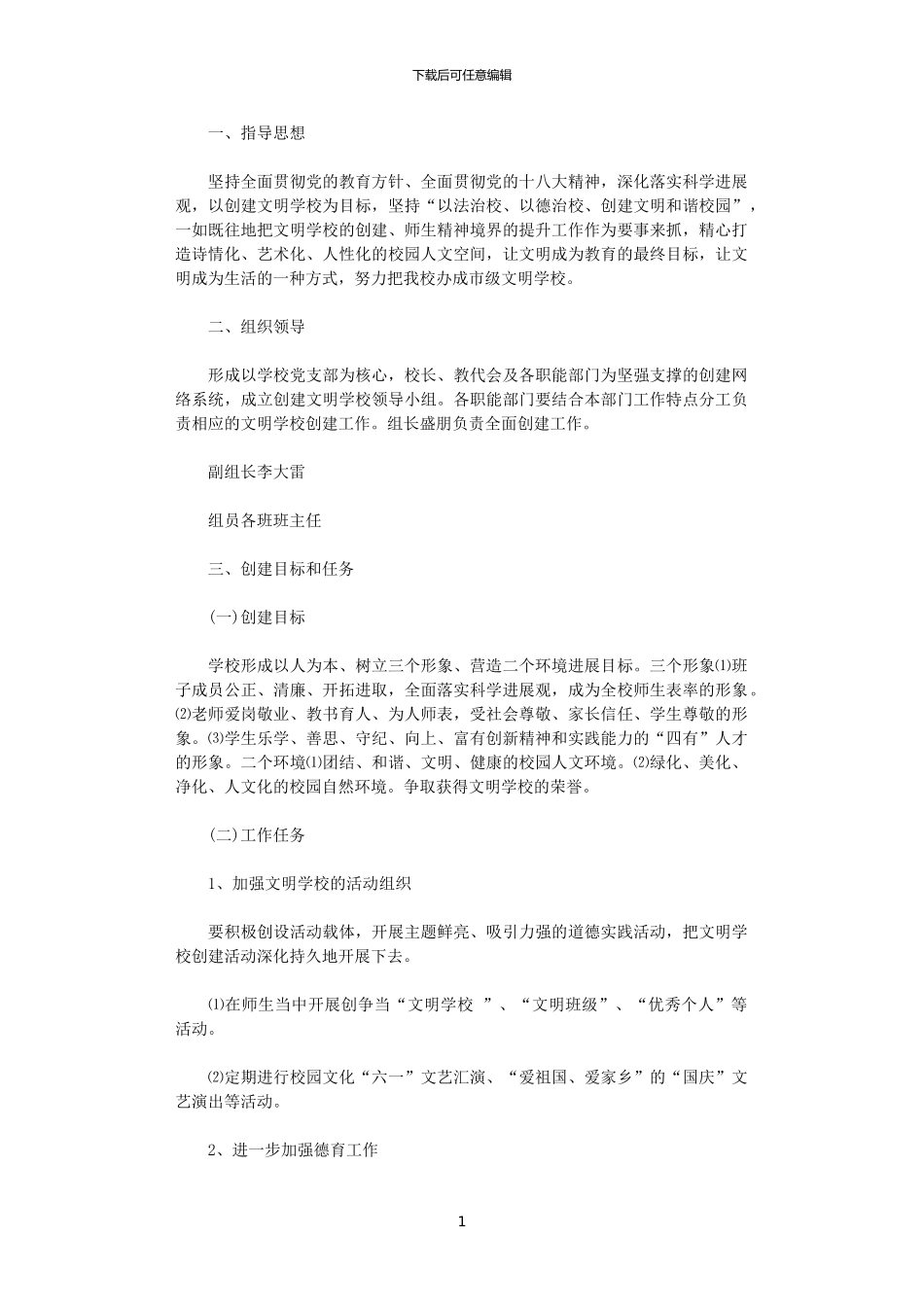 下载后可任意编辑

一、指导思想

坚持全面贯彻党的教育方针、全面贯彻党的十八大精神，深化落实科学进展观，以创建文明学校为目标，坚持“以法治校、以德治校、创建文明和谐校园”，一如既往地把文明学校的创建、师生精神境界的提升工作作为要事来抓，精心打造诗情化、艺术化、人性化的校园人文空间，让文明成为教育的最终目标，让文明成为生活的一种方式，努力把我校办成市级文明学校。

二、组织领导

形成以学校党支部为核心，校长、教代会及各职能部门为坚强支撑的创建网络系统，成立创建文明学校领导小组。各职能部门要结合本部门工作特点分工负责相应的文明学校创建工作。组长盛朋负责全面创建工作。

副组长李大雷

组员各班班主任

三、创建目标和任务

(一)创建目标

学校形成以人为本、树立三个形象、营造二个环境进展目标。三个形象⑴班子成员公正、清廉、开拓进取，全面落实科学进展观，成为全校师生表率的形象。⑵老师爱岗敬业、教书育人、为人师表，受社会尊敬、家长信任、学生尊敬的形象。⑶学生乐学、善思、守纪、向上、富有创新精神和实践能力的“四有”人才的形象。二个环境⑴团结、和谐、文明、健康的校园人文环境。⑵绿化、美化、净化、人文化的校园自然环境。争取获得文明学校的荣誉。

(二)工作任务

1、加强文明学校的活动组织

要积极创设活动载体，开展主题鲜亮、吸引力强的道德实践活动，把文明学校创建活动深化持久地开展下去。

⑴在师生当中开展创争当“文明学校 ”、“文明班级”、“优秀个人”等活动。

⑵定期进行校园文化“六一”文艺汇演、“爱祖国、爱家乡”的“国庆”文艺演出等活动。

2、进一步加强德育工作

1